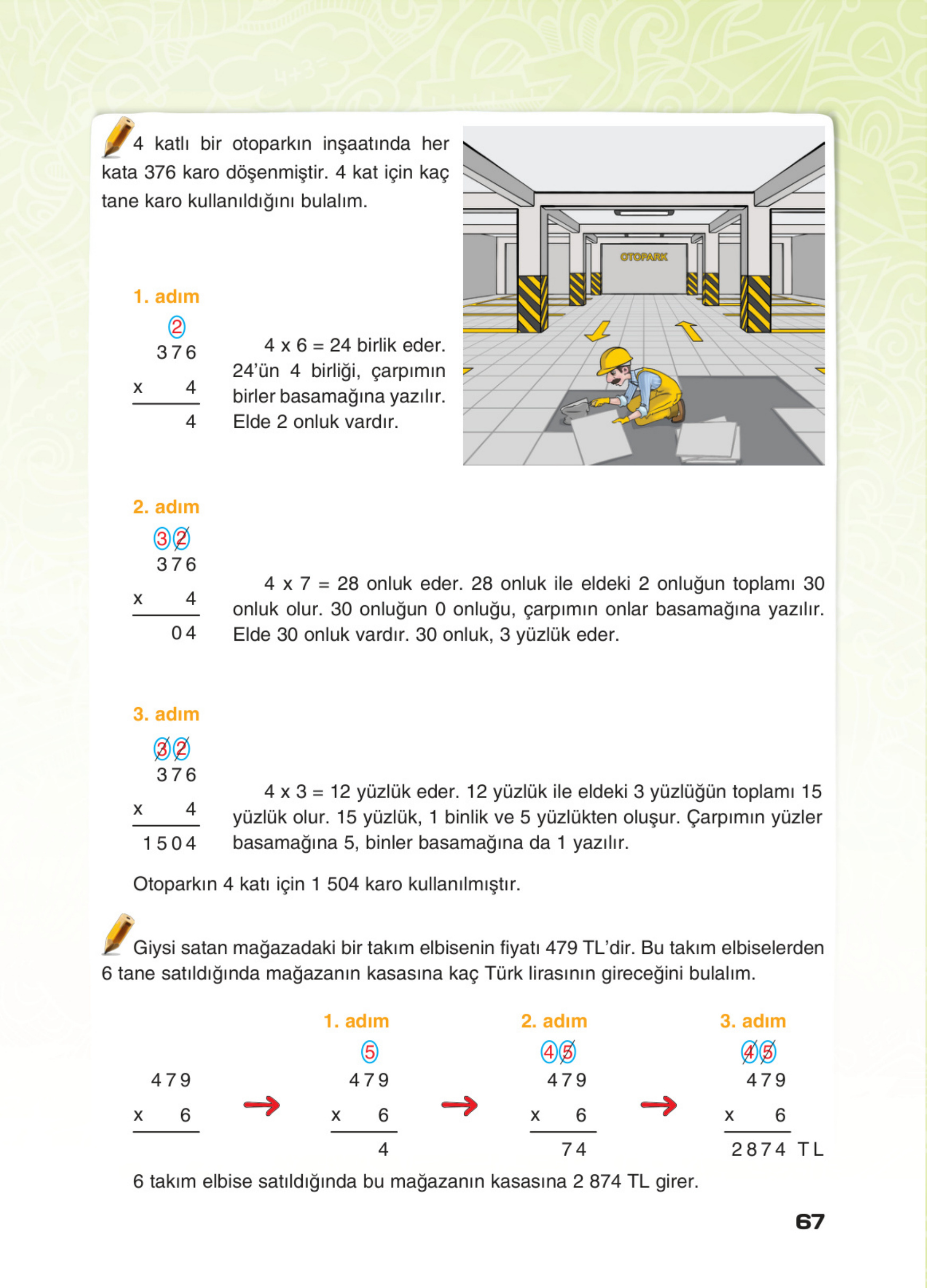 4 katlı bir otoparkın inşaatında her kata 376 karo döşenmiştir. 4 kat için kaç tane karo kullanıldığını bulalım.

OTOPARK

1. adım

2
376
x 4
4

4 x 6 = 24 birlik eder. 24'ün 4 birliği, çarpımın birler basamağına yazılır. Elde 2 onluk vardır.

2. adım

3 2
376
x 4
04

4 x 7 = 28 onluk eder. 28 onluk ile eldeki 2 onluğun toplamı 30 onluk olur. 30 onluğun 0 onluğu, çarpımın onlar basamağına yazılır. Elde 30 onluk vardır. 30 onluk, 3 yüzlük eder.

3. adım

3 2
376
x 4
1504

4 x 3 = 12 yüzlük eder. 12 yüzlük ile eldeki 3 yüzlüğün toplamı 15 yüzlük olur. 15 yüzlük, 1 binlik ve 5 yüzlükten oluşur. Çarpımın yüzler basamağına 5, binler basamağına da 1 yazılır.

Otoparkın 4 katı için 1 504 karo kullanılmıştır.

Giysi satan mağazadaki bir takım elbisenin fiyatı 479 TL'dir. Bu takım elbiselerden 6 tane satıldığında mağazanın kasasına kaç Türk lirasının gireceğini bulalım.

479
x 6

1. adım
5
479
x 6
4

2. adım
4 5
479
x 6
74

3. adım
4 5
479
x 6
2874 TL

6 takım elbise satıldığında bu mağazanın kasasına 2 874 TL girer.

67